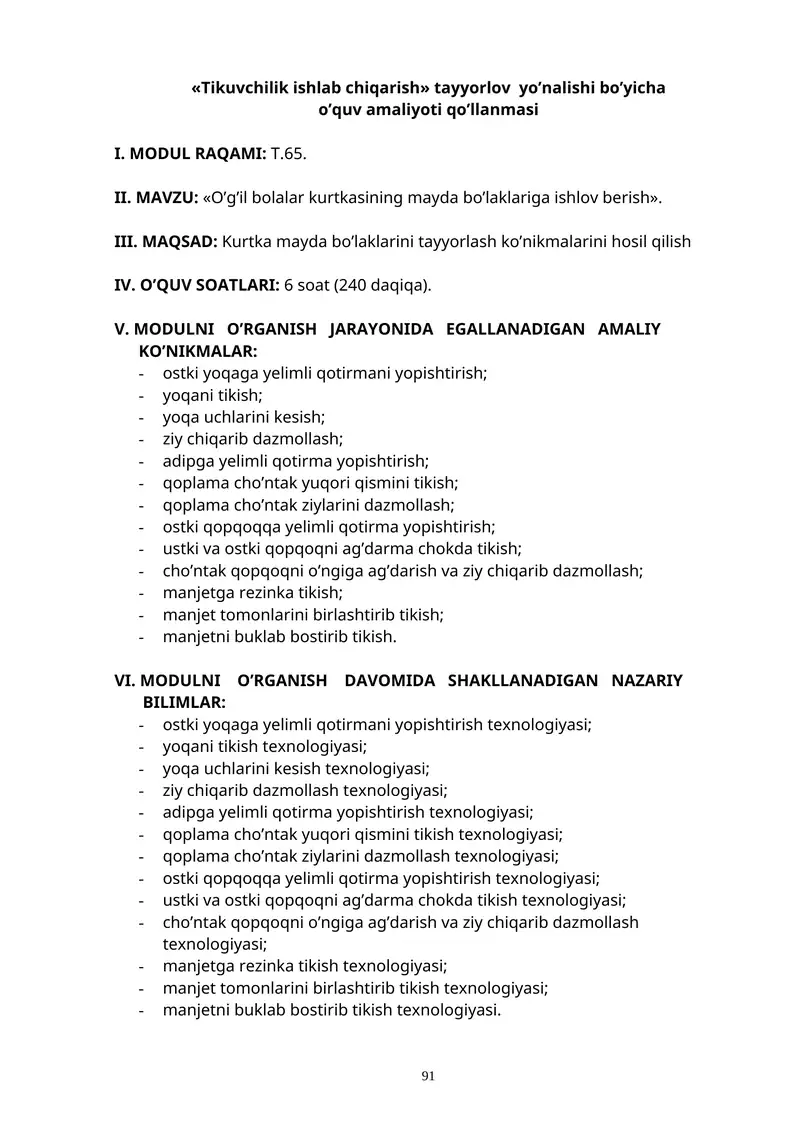 «Tikuvchilik ishlab chiqarish» tayyorlov yo’nalishi bo’yicha o’quv amaliyoti qo’llanmasi

I. MODUL RAQAMI: T.65.

II. MAVZU: «O’g’il bolalar kurtkasining mayda bo’laklariga ishlov berish».

III. MAQSAD: Kurtka mayda bo’laklarini tayyorlash ko’nikmalarini hosil qilish

IV. O’QUV SOATLARI: 6 soat (240 daqiqa).

V. MODULNI O’RGANISH JARAYONIDA EGALLANADIGAN AMALIY KO’NIKMALAR:
- ostki yoqaga yelimli qotirmani yopishtirish;
- yoqani tikish;
- yoqa uchlarini kesish;
- ziy chiqarib dazmollash;
- adipga yelimli qotirma yopishtirish;
- qoplama cho’ntak yuqori qismini tikish;
- qoplama cho’ntak ziylarini dazmollash;
- ostki qopqoqqa yelimli qotirma yopishtirish;
- ustki va ostki qopqoqni ag’darma chokda tikish;
- cho’ntak qopqoqni o’ngiga ag’darish va ziy chiqarib dazmollash;
- manjetga rezinka tikish;
- manjet tomonlarini birlashtirib tikish;
- manjetni buklab bostirib tikish.

VI. MODULNI O’RGANISH DAVOMIDA SHAKLLANADIGAN NAZARIY BILIMLAR:
- ostki yoqaga yelimli qotirmani yopishtirish texnologiyasi;
- yoqani tikish texnologiyasi;
- yoqa uchlarini kesish texnologiyasi;
- ziy chiqarib dazmollash texnologiyasi;
- adipga yelimli qotirma yopishtirish texnologiyasi;
- qoplama cho’ntak yuqori qismini tikish texnologiyasi;
- qoplama cho’ntak ziylarini dazmollash texnologiyasi;
- ostki qopqoqqa yelimli qotirma yopishtirish texnologiyasi;
- ustki va ostki qopqoqni ag’darma chokda tikish texnologiyasi;
- cho’ntak qopqoqni o’ngiga ag’darish va ziy chiqarib dazmollash texnologiyasi;
- manjetga rezinka tikish texnologiyasi;
- manjet tomonlarini birlashtirib tikish texnologiyasi;
- manjetni buklab bostirib tikish texnologiyasi.

91